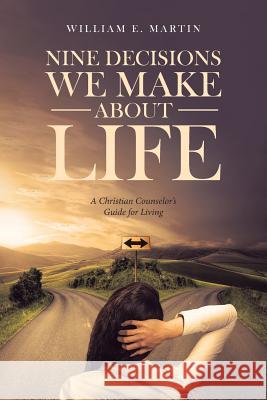 WILLIAM E. MARTIN

NINE DECISIONS WE MAKE ABOUT LIFE

A Christian Counselor's Guide for Living

Kraina Książek